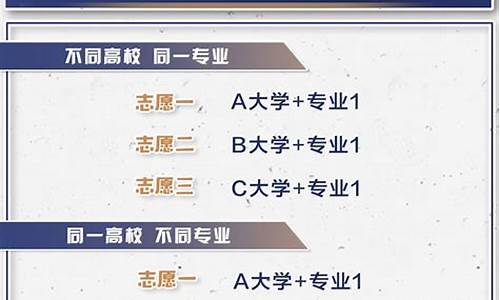 不同高校 同一专业

志愿一 A大学+专业1

志愿二 B大学+专业1

志愿三 C大学+专业1

同一高校 不同专业

志愿一 A大学+专业1